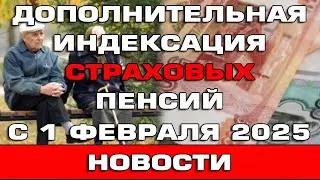 ДОПОЛНИТЕЛЬНАЯ ИНДЕКСАЦИЯ СТРАХОВЫХ ПЕНСИЙ С 1 ФЕВРАЛЯ 2025

НОВОСТИ